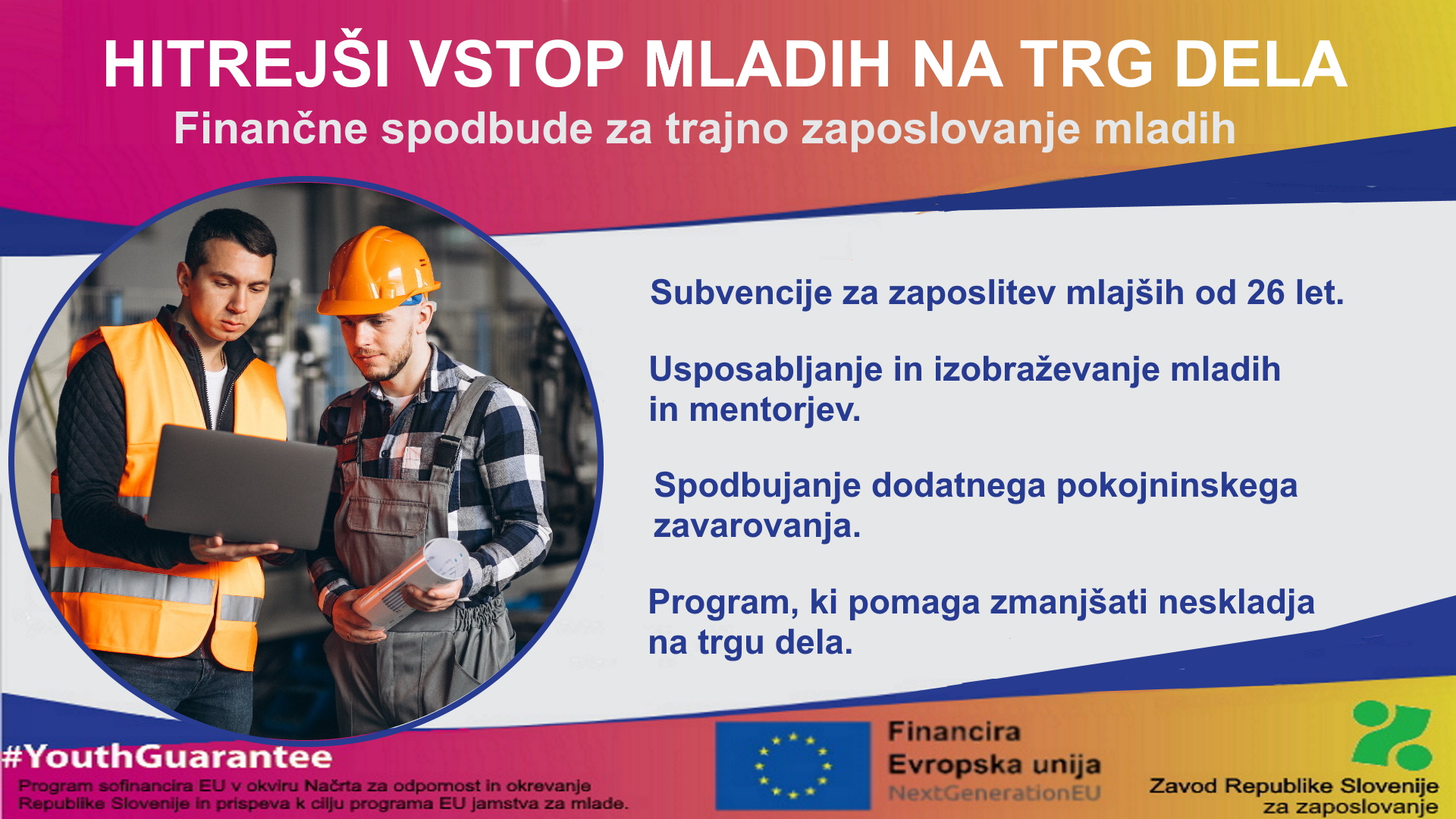 HITREJŠI VSTOP MLADIH NA TRG DELA
Finančne spodbude za trajno zaposlovanje mladih

Subvencije za zaposlitev mlajših od 26 let.

Usposabljanje in izobraževanje mladih in mentorjev.

Spodbujanje dodatnega pokojninskega zavarovanja.

Program, ki pomaga zmanjšati neskladja na trgu dela.

#YouthGuarantee
Program sofinancira EU v okviru Načrta za odpomost in okrevanje Republike Slovenije in prispeva k cilju programa EU jamstva za mlade.

Financira Evropska unija NextGenerationEU

Zavod Republike Slovenije za zaposlovanje